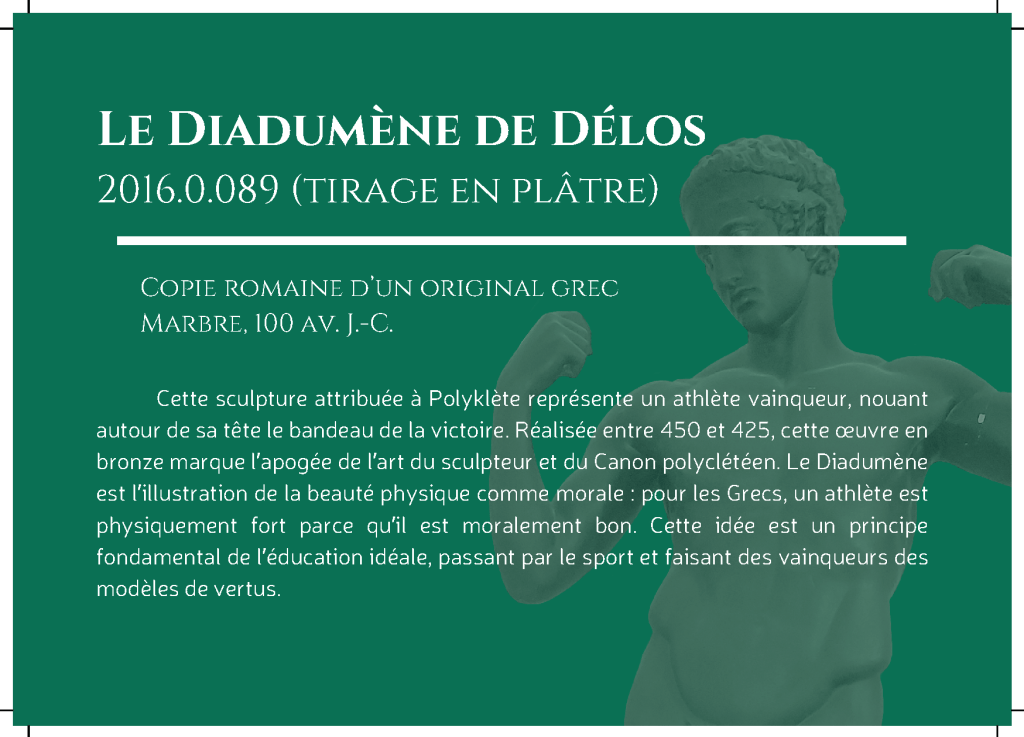 Le Diadumène de Délos
2016.0.089 (tirage en plâtre)

Copie romaine d'un original grec
Marbre, 100 av. J.-C.

Cette sculpture attribuée à Polyklète représente un athlète vainqueur, nouant autour de sa tête le bandeau de la victoire. Réalisée entre 450 et 425, cette œuvre en bronze marque l'apogée de l'art du sculpteur et du Canon polyclétéen. Le Diadumène est l'illustration de la beauté physique comme morale : pour les Grecs, un athlète est physiquement fort parce qu'il est moralement bon. Cette idée est un principe fondamental de l'éducation idéale, passant par le sport et faisant des vainqueurs des modèles de vertus.